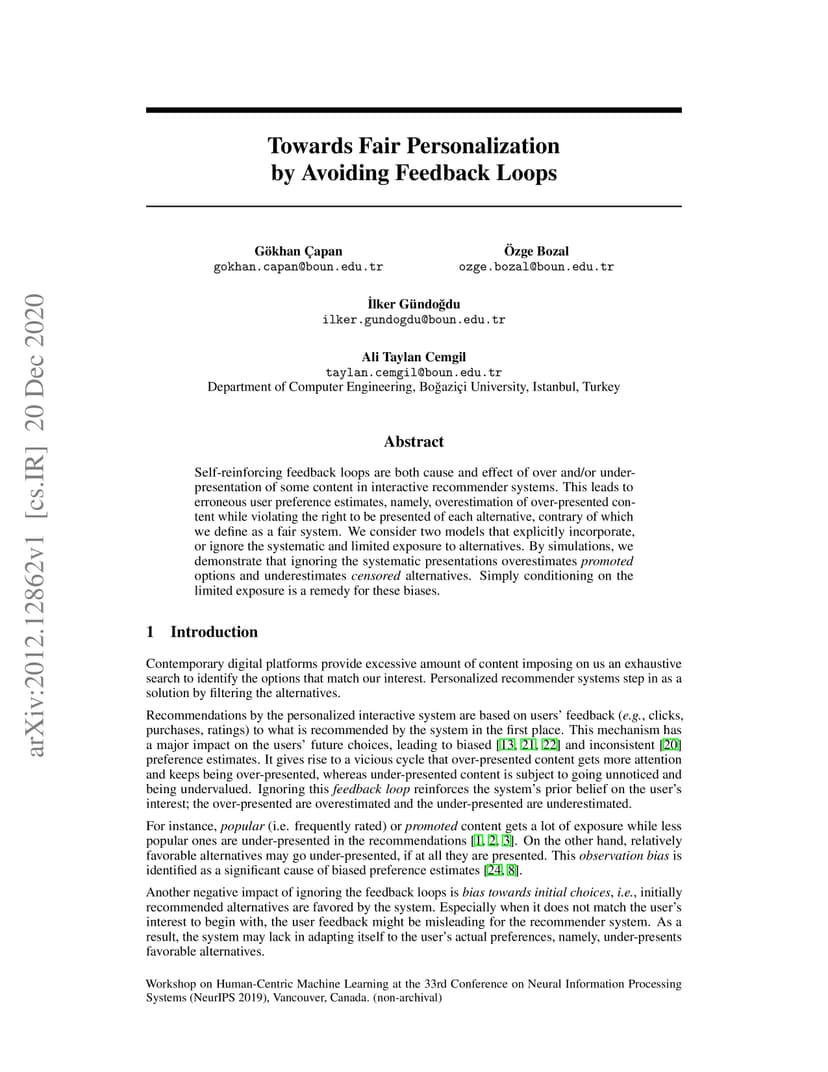 arXiv:2012.12862v1 [cs.IR] 20 Dec 2020

Towards Fair Personalization by Avoiding Feedback Loops

Gökhan Çapan
gokhan.capan@boun.edu.tr

Özge Bozal
ozge.bozal@boun.edu.tr

İlker Gündoğdu
ilker.gundogdu@boun.edu.tr

Ali Taylan Cemgil
taylan.cemgil@boun.edu.tr
Department of Computer Engineering, Boğaziçi University, Istanbul, Turkey

Abstract

Self-reinforcing feedback loops are both cause and effect of over and/or under-presentation of some content in interactive recommender systems. This leads to erroneous user preference estimates, namely, overestimation of over-presented content while violating the right to be presented of each alternative, contrary of which we define as a fair system. We consider two models that explicitly incorporate, or ignore the systematic and limited exposure to alternatives. By simulations, we demonstrate that ignoring the systematic presentations overestimates promoted options and underestimates censored alternatives. Simply conditioning on the limited exposure is a remedy for these biases.

1 Introduction

Contemporary digital platforms provide excessive amount of content imposing on us an exhaustive search to identify the options that match our interest. Personalized recommender systems step in as a solution by filtering the alternatives.

Recommendations by the personalized interactive system are based on users' feedback (e.g., clicks, purchases, ratings) to what is recommended by the system in the first place. This mechanism has a major impact on the users' future choices, leading to biased [13, 21, 22] and inconsistent [20] preference estimates. It gives rise to a vicious cycle that over-presented content gets more attention and keeps being over-presented, whereas under-presented content is subject to going unnoticed and being undervalued. Ignoring this feedback loop reinforces the system's prior belief on the user's interest; the over-presented are overestimated and the under-presented are underestimated.

For instance, popular (i.e. frequently rated) or promoted content gets a lot of exposure while less popular ones are under-presented in the recommendations [1, 2, 3]. On the other hand, relatively favorable alternatives may go under-presented, if at all they are presented. This observation bias is identified as a significant cause of biased preference estimates [24, 8].

Another negative impact of ignoring the feedback loops is bias towards initial choices, i.e., initially recommended alternatives are favored by the system. Especially when it does not match the user's interest to begin with, the user feedback might be misleading for the recommender system. As a result, the system may lack in adapting itself to the user's actual preferences, namely, under-presents favorable alternatives.

Workshop on Human-Centric Machine Learning at the 33rd Conference on Neural Information Processing Systems (NeurIPS 2019), Vancouver, Canada. (non-archival)